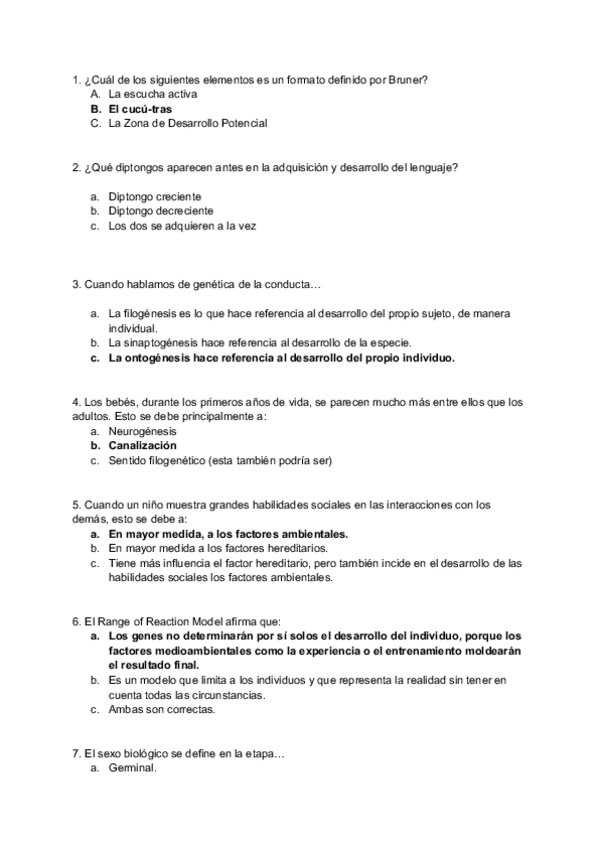 1. ¿Cuál de los siguientes elementos es un formato definido por Bruner?
A. La escucha activa
B. El cucú-tras
C. La Zona de Desarrollo Potencial

2. ¿Qué diptongos aparecen antes en la adquisición y desarrollo del lenguaje?

a. Diptongo creciente
b. Diptongo decreciente
c. Los dos se adquieren a la vez

3. Cuando hablamos de genética de la conducta…

a. La filogénesis es lo que hace referencia al desarrollo del propio sujeto, de manera individual.
b. La sinaptogénesis hace referencia al desarrollo de la especie.
c. La ontogénesis hace referencia al desarrollo del propio individuo.

4. Los bebés, durante los primeros años de vida, se parecen mucho más entre ellos que los adultos. Esto se debe principalmente a:
a. Neurogénesis
b. Canalización
c. Sentido filogenético (esta también podría ser)

5. Cuando un niño muestra grandes habilidades sociales en las interacciones con los demás, esto se debe a:
a. En mayor medida, a los factores ambientales.
b. En mayor medida a los factores hereditarios.
c. Tiene más influencia el factor hereditario, pero también incide en el desarrollo de las habilidades sociales los factores ambientales.

6. El Range of Reaction Model afirma que:
a. Los genes no determinarán por sí solos el desarrollo del individuo, porque los factores medioambientales como la experiencia o el entrenamiento moldearán el resultado final.
b. Es un modelo que limita a los individuos y que representa la realidad sin tener en cuenta todas las circunstancias.
c. Ambas son correctas.

7. El sexo biológico se define en la etapa…
a. Germinal.